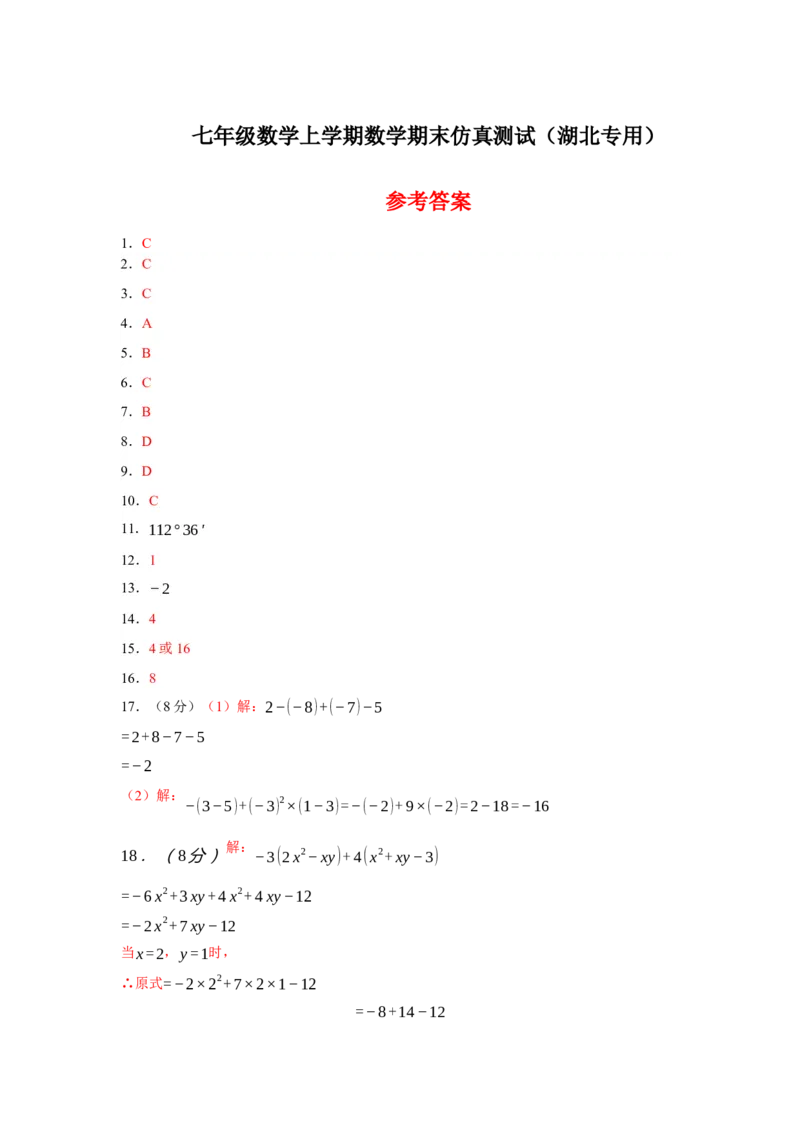 七年级数学上学期数学期末仿真测试（湖北专用）

参考答案

1．C
2．C
3．C
4．A
5．B
6．C
7．B
8．D
9．D
10．C
11．$112°36'$
12．1
13．$-2$
14．4
15．4或16
16．8
17．（8分）（1）解：$2-(-8)+(-7)-5$
$=2+8-7-5$
$=-2$
（2）解：$-(3-5)+(-3)^2\times(1-3)=-(-2)+9\times(-2)=2-18=-16$

18．（8分）解：$-3(2x^2-xy)+4(x^2+xy-3)$
$=-6x^2+3xy+4x^2+4xy-12$
$=-2x^2+7xy-12$
当$x=2$，$y=1$时，
∴原式$=-2\times2^2+7\times2\times1-12$
$=-8+14-12$